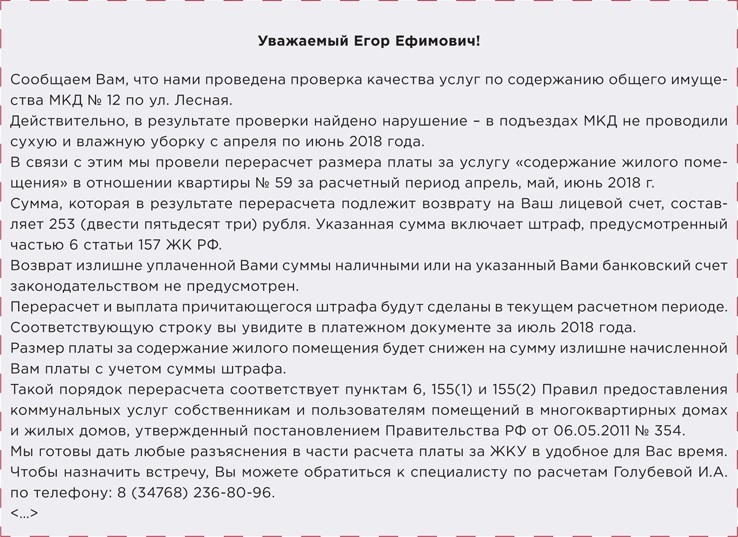 Уважаемый Егор Ефимович!

Сообщаем Вам, что нами проведена проверка качества услуг по содержанию общего имущества МКД № 12 по ул. Лесная.
Действительно, в результате проверки найдено нарушение – в подъездах МКД не проводили сухую и влажную уборку с апреля по июнь 2018 года.
В связи с этим мы провели перерасчет размера платы за услугу «содержание жилого помещения» в отношении квартиры № 59 за расчетный период апрель, май, июнь 2018 г.
Сумма, которая в результате перерасчета подлежит возврату на Ваш лицевой счет, составляет 253 (двести пятьдесят три) рубля. Указанная сумма включает штраф, предусмотренный частью 6 статьи 157 ЖК РФ.
Возврат излишне уплаченной Вами суммы наличными или на указанный Вами банковский счет законодательством не предусмотрен.
Перерасчет и выплата причитающегося штрафа будут сделаны в текущем расчетном периоде. Соответствующую строку вы увидите в платежном документе за июль 2018 года.
Размер платы за содержание жилого помещения будет снижен на сумму излишне начисленной Вам платы с учетом суммы штрафа.
Такой порядок перерасчета соответствует пунктам 6, 155(1) и 155(2) Правил предоставления коммунальных услуг собственникам и пользователям помещений в многоквартирных домах и жилых домов, утвержденный постановлением Правительства РФ от 06.05.2011 № 354.
Мы готовы дать любые разъяснения в части расчета платы за ЖКУ в удобное для Вас время. Чтобы назначить встречу, Вы можете обратиться к специалисту по расчетам Голубевой И.А. по телефону: 8 (34768) 236-80-96.
<...>